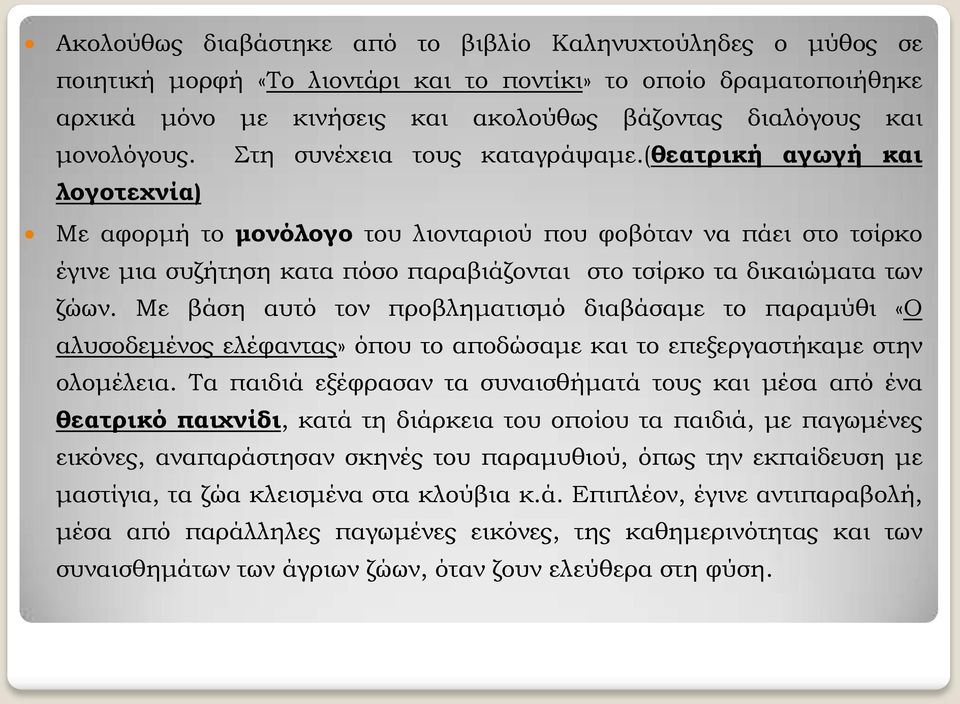 Ακολούθως διαβάστηκε από το βιβλίο Καληνυχτούληδες ο μύθος σε ποιητική μορφή «Το λιοντάρι και το ποντίκι» το οποίο δραματοποιήθηκε αρχικά μόνο με κινήσεις και ακολούθως βάζοντας διαλόγους και μονολόγους. Στη συνέχεια τους καταγράψαμε.(θεατρική αγωγή και λογοτεχνία)

Με αφορμή το μονόλογο του λιονταριού που φοβόταν να πάει στο τσίρκο έγινε μια συζήτηση κατα πόσο παραβιάζονται στο τσίρκο τα δικαιώματα των ζώων. Με βάση αυτό τον προβληματισμό διαβάσαμε το παραμύθι «Ο αλυσοδεμένος ελέφαντας» όπου το αποδώσαμε και το επεξεργαστήκαμε στην ολομέλεια. Τα παιδιά εξέφρασαν τα συναισθήματά τους και μέσα από ένα θεατρικό παιχνίδι, κατά τη διάρκεια του οποίου τα παιδιά, με παγωμένες εικόνες, αναπαράστησαν σκηνές του παραμυθιού, όπως την εκπαίδευση με μαστίγια, τα ζώα κλεισμένα στα κλούβια κ.ά. Επιπλέον, έγινε αντιπαραβολή, μέσα από παράλληλες παγωμένες εικόνες, της καθημερινότητας και των συναισθημάτων των άγριων ζώων, όταν ζουν ελεύθερα στη φύση.